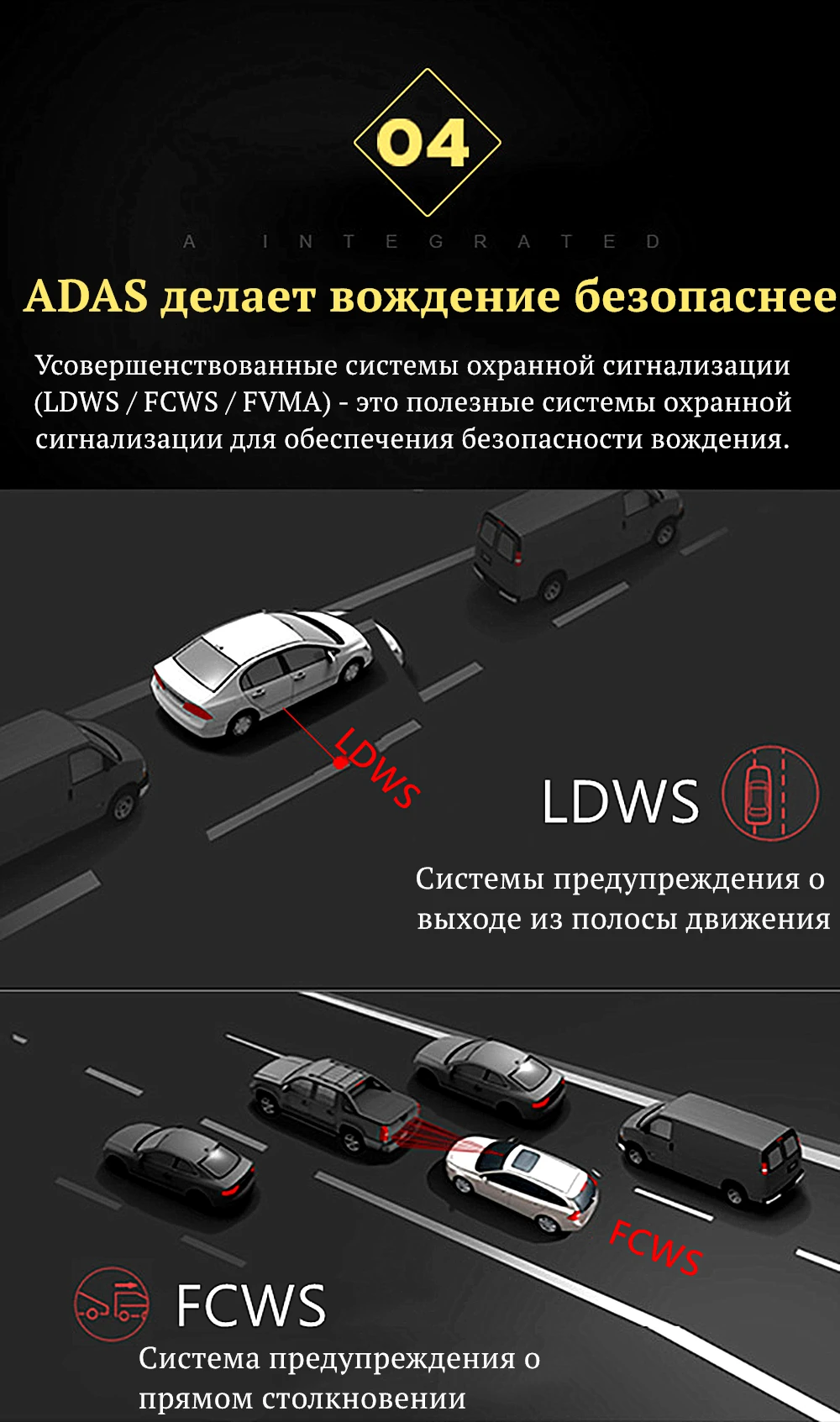 04

A INTEGRATED

ADAS делает вождение безопаснее

Усовершенствованные системы охранной сигнализации (LDWS / FCWS / FVMA) - это полезные системы охранной сигнализации для обеспечения безопасности вождения.

LDWS

LDWS

Системы предупреждения о выходе из полосы движения

FCWS

FCWS

Система предупреждения о прямом столкновении